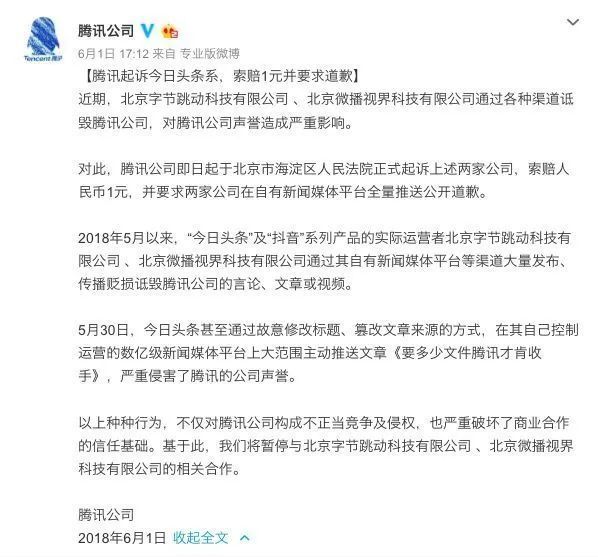 Tencent 腾讯

腾讯公司

6月1日 17:12 来自 专业版微博

【腾讯起诉今日头条系，索赔1元并要求道歉】

近期，北京字节跳动科技有限公司 、北京微播视界科技有限公司通过各种渠道诋毁腾讯公司，对腾讯公司声誉造成严重影响。

对此，腾讯公司即日起于北京市海淀区人民法院正式起诉上述两家公司，索赔人民币1元，并要求两家公司在自有新闻媒体平台全量推送公开道歉。

2018年5月以来，“今日头条”及“抖音”系列产品的实际运营者北京字节跳动科技有限公司 、北京微播视界科技有限公司通过其自有新闻媒体平台等渠道大量发布、传播贬损诋毁腾讯公司的言论、文章或视频。

5月30日，今日头条甚至通过故意修改标题、篡改文章来源的方式，在其自己控制运营的数亿级新闻媒体平台上大范围主动推送文章《要多少文件腾讯才肯收手》，严重侵害了腾讯的公司声誉。

以上种种行为，不仅对腾讯公司构成不正当竞争及侵权，也严重破坏了商业合作的信任基础。基于此，我们将暂停与北京字节跳动科技有限公司 、北京微播视界科技有限公司的相关合作。

腾讯公司

2018年6月1日 收起全文